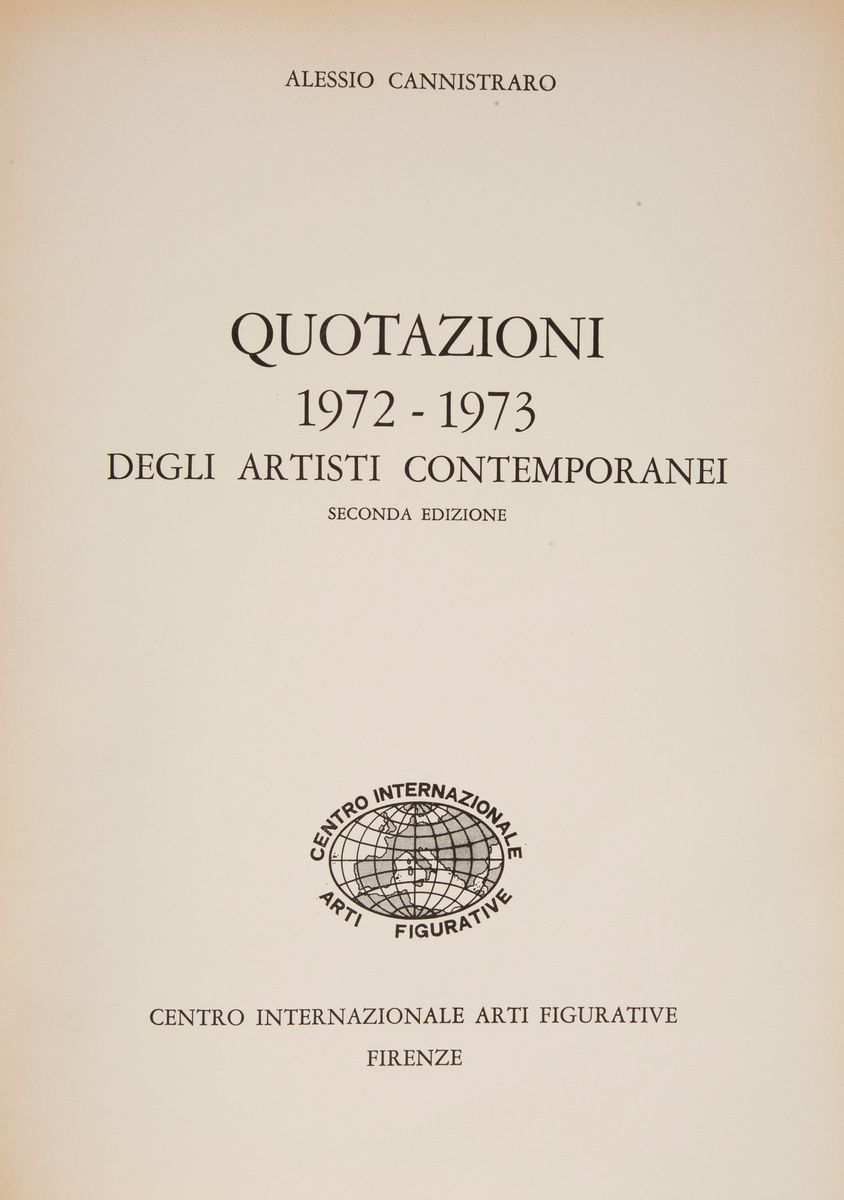 ALESSIO CANNISTRARO

QUOTAZIONI
1972 - 1973
DEGLI ARTISTI CONTEMPORANEI
SECONDA EDIZIONE

CENTRO INTERNAZIONALE
ARTI FIGURATIVE

CENTRO INTERNAZIONALE ARTI FIGURATIVE
FIRENZE